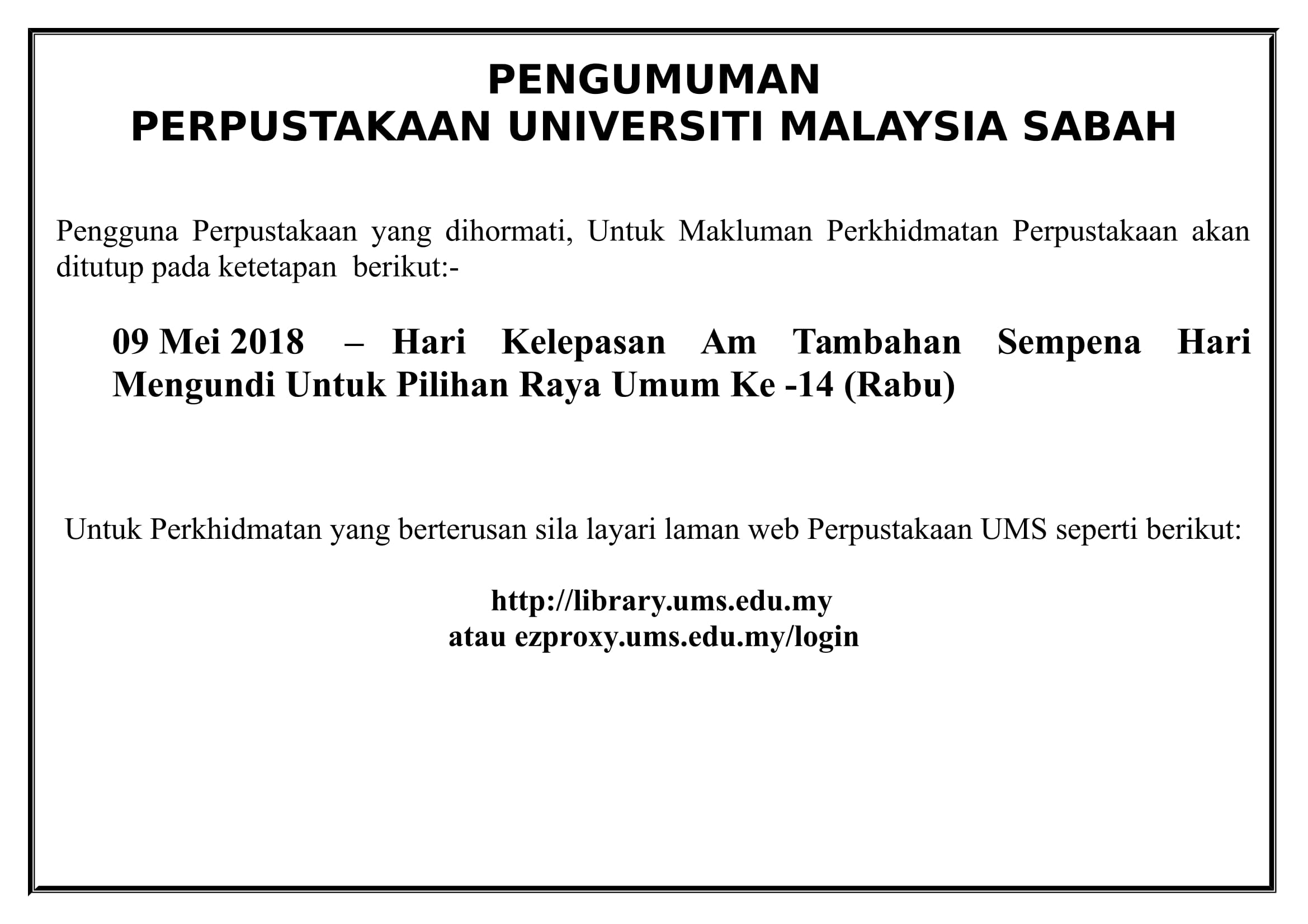 PENGUMUMAN
PERPUSTAKAAN UNIVERSITI MALAYSIA SABAH

Pengguna Perpustakaan yang dihormati, Untuk Makluman Perkhidmatan Perpustakaan akan ditutup pada ketetapan berikut:-

09 Mei 2018 – Hari Kelepasan Am Tambahan Sempena Hari Mengundi Untuk Pilihan Raya Umum Ke -14 (Rabu)

Untuk Perkhidmatan yang berterusan sila layari laman web Perpustakaan UMS seperti berikut:

http://library.ums.edu.my
atau ezproxy.ums.edu.my/login